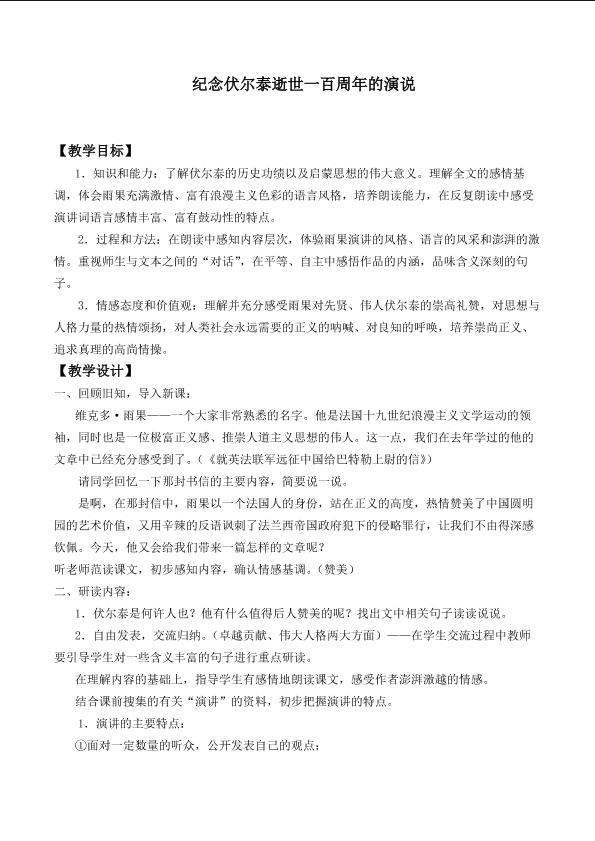 纪念伏尔泰逝世一百周年的演说

【教学目标】

1．知识和能力：了解伏尔泰的历史功绩以及启蒙思想的伟大意义。理解全文的感情基调，体会雨果充满激情、富有浪漫主义色彩的语言风格，培养朗读能力，在反复朗读中感受演讲词语言感情丰富、富有鼓动性的特点。

2．过程和方法：在朗读中感知内容层次，体验雨果演讲的风格、语言的风采和澎湃的激情。重视师生与文本之间的“对话”，在平等、自主中感悟作品的内涵，品味含义深刻的句子。

3．情感态度和价值观：理解并充分感受雨果对先贤、伟人伏尔泰的崇高礼赞，对思想与人格力量的热情颂扬，对人类社会永远需要的正义的呐喊、对良知的呼唤，培养崇尚正义、追求真理的高尚情操。

【教学设计】

一、回顾旧知，导入新课：

维克多·雨果——一个大家非常熟悉的名字。他是法国十九世纪浪漫主义文学运动的领袖，同时也是一位极富正义感、推崇人道主义思想的伟人。这一点，我们在去年学过的他的文章中已经充分感受到了。（《就英法联军远征中国给巴特勒上尉的信》）

请同学回忆一下那封书信的主要内容，简要说一说。

是啊，在那封信中，雨果以一个法国人的身份，站在正义的高度，热情赞美了中国圆明园的艺术价值，又用辛辣的反语讽刺了法兰西帝国政府犯下的侵略罪行，让我们不由得深感钦佩。今天，他又会给我们带来一篇怎样的文章呢？

听老师范读课文，初步感知内容，确认情感基调。（赞美）

二、研读内容：

1．伏尔泰是何许人也？他有什么值得后人赞美的呢？找出文中相关句子读读说说。

2．自由发表，交流归纳。（卓越贡献、伟大人格两大方面）——在学生交流过程中教师要引导学生对一些含义丰富的句子进行重点研读。

在理解内容的基础上，指导学生有感情地朗读课文，感受作者澎湃激越的情感。

结合课前搜集的有关“演讲”的资料，初步把握演讲的特点。

1．演讲的主要特点：

①面对一定数量的听众，公开发表自己的观点；